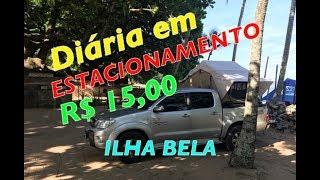 Diária em
ESTACIONAMENTO
R$ 15,00

ILHA BELA